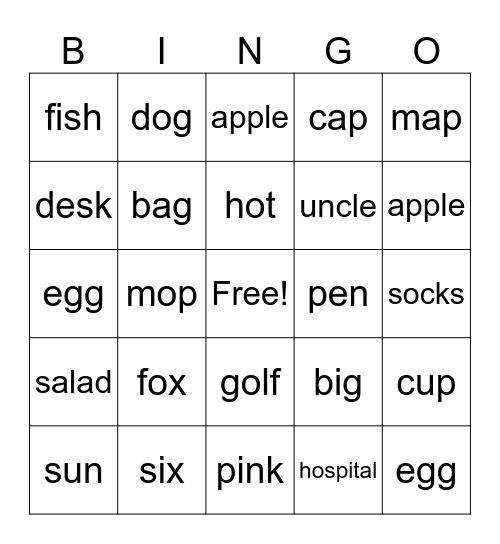 | B | I | N | G | O |
|---|---|---|---|---|
| fish | dog | apple | cap | map |
| desk | bag | hot | uncle | apple |
| egg | mop | Free! | pen | socks |
| salad | fox | golf | big | cup |
| sun | six | pink | hospital | egg |